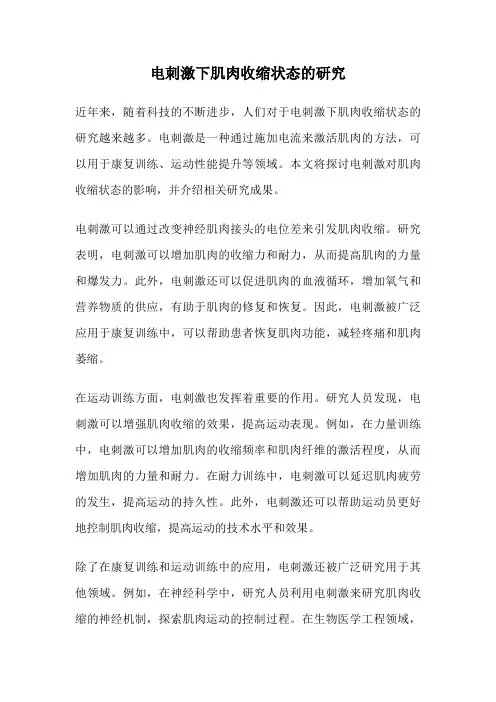 电刺激下肌肉收缩状态的研究

近年来，随着科技的不断进步，人们对于电刺激下肌肉收缩状态的研究越来越多。电刺激是一种通过施加电流来激活肌肉的方法，可以用于康复训练、运动性能提升等领域。本文将探讨电刺激对肌肉收缩状态的影响，并介绍相关研究成果。

电刺激可以通过改变神经肌肉接头的电位差来引发肌肉收缩。研究表明，电刺激可以增加肌肉的收缩力和耐力，从而提高肌肉的力量和爆发力。此外，电刺激还可以促进肌肉的血液循环，增加氧气和营养物质的供应，有助于肌肉的修复和恢复。因此，电刺激被广泛应用于康复训练中，可以帮助患者恢复肌肉功能，减轻疼痛和肌肉萎缩。

在运动训练方面，电刺激也发挥着重要的作用。研究人员发现，电刺激可以增强肌肉收缩的效果，提高运动表现。例如，在力量训练中，电刺激可以增加肌肉的收缩频率和肌肉纤维的激活程度，从而增加肌肉的力量和耐力。在耐力训练中，电刺激可以延迟肌肉疲劳的发生，提高运动的持久性。此外，电刺激还可以帮助运动员更好地控制肌肉收缩，提高运动的技术水平和效果。

除了在康复训练和运动训练中的应用，电刺激还被广泛研究用于其他领域。例如，在神经科学中，研究人员利用电刺激来研究肌肉收缩的神经机制，探索肌肉运动的控制过程。在生物医学工程领域，